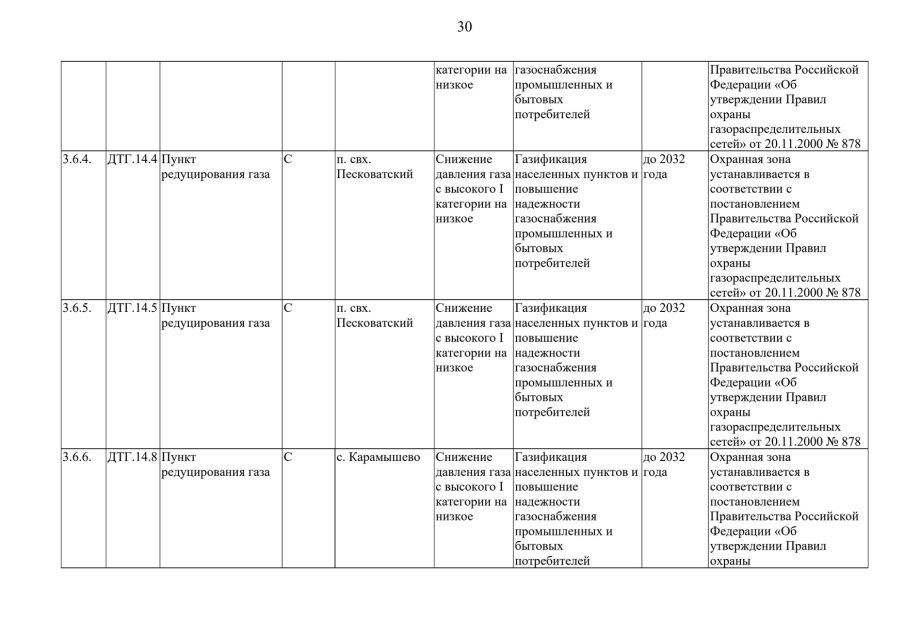 30

| | | | | | | | | |
|---|---|---|---|---|---|---|---|---|
| | | | | | категории на низкое | газоснабжения промышленных и бытовых потребителей | | Правительства Российской Федерации «Об утверждении Правил охраны газораспределительных сетей» от 20.11.2000 № 878 |
| 3.6.4. | ДТГ.14.4 | Пункт редуцирования газа | С | п. свх. Песковатский | Снижение давления газа с высокого I категории на низкое | Газификация населенных пунктов и повышение надежности газоснабжения промышленных и бытовых потребителей | до 2032 года | Охранная зона устанавливается в соответствии с постановлением Правительства Российской Федерации «Об утверждении Правил охраны газораспределительных сетей» от 20.11.2000 № 878 |
| 3.6.5. | ДТГ.14.5 | Пункт редуцирования газа | С | п. свх. Песковатский | Снижение давления газа с высокого I категории на низкое | Газификация населенных пунктов и повышение надежности газоснабжения промышленных и бытовых потребителей | до 2032 года | Охранная зона устанавливается в соответствии с постановлением Правительства Российской Федерации «Об утверждении Правил охраны газораспределительных сетей» от 20.11.2000 № 878 |
| 3.6.6. | ДТГ.14.8 | Пункт редуцирования газа | С | с. Карамышево | Снижение давления газа с высокого I категории на низкое | Газификация населенных пунктов и повышение надежности газоснабжения промышленных и бытовых потребителей | до 2032 года | Охранная зона устанавливается в соответствии с постановлением Правительства Российской Федерации «Об утверждении Правил охраны |